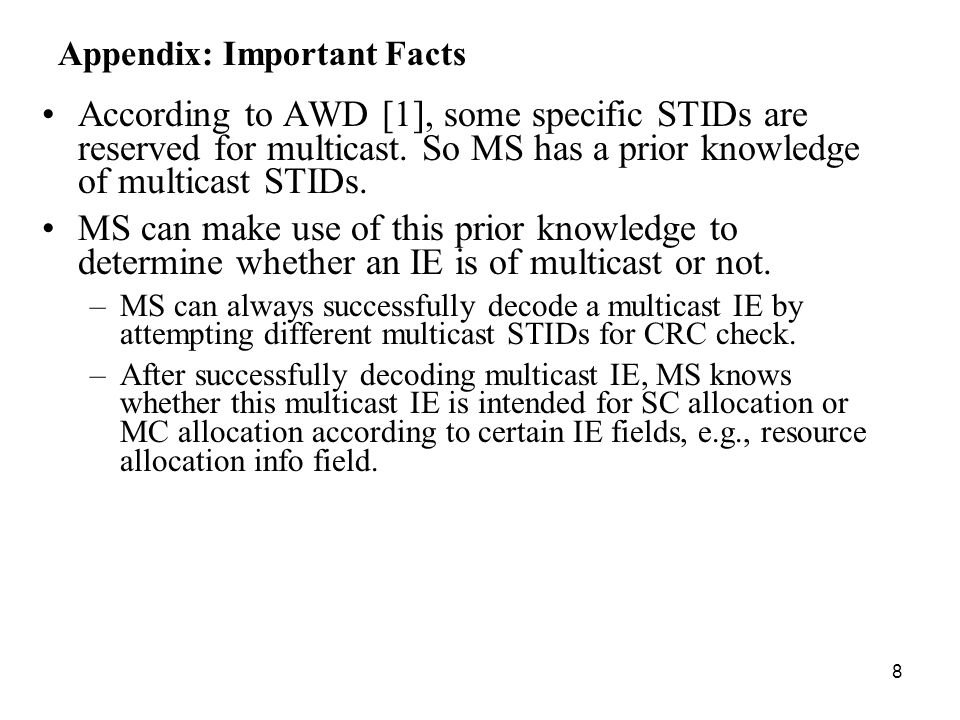 Appendix: Important Facts

• According to AWD [1], some specific STIDs are reserved for multicast. So MS has a prior knowledge of multicast STIDs.

• MS can make use of this prior knowledge to determine whether an IE is of multicast or not.

– MS can always successfully decode a multicast IE by attempting different multicast STIDs for CRC check.

– After successfully decoding multicast IE, MS knows whether this multicast IE is intended for SC allocation or MC allocation according to certain IE fields, e.g., resource allocation info field.

8